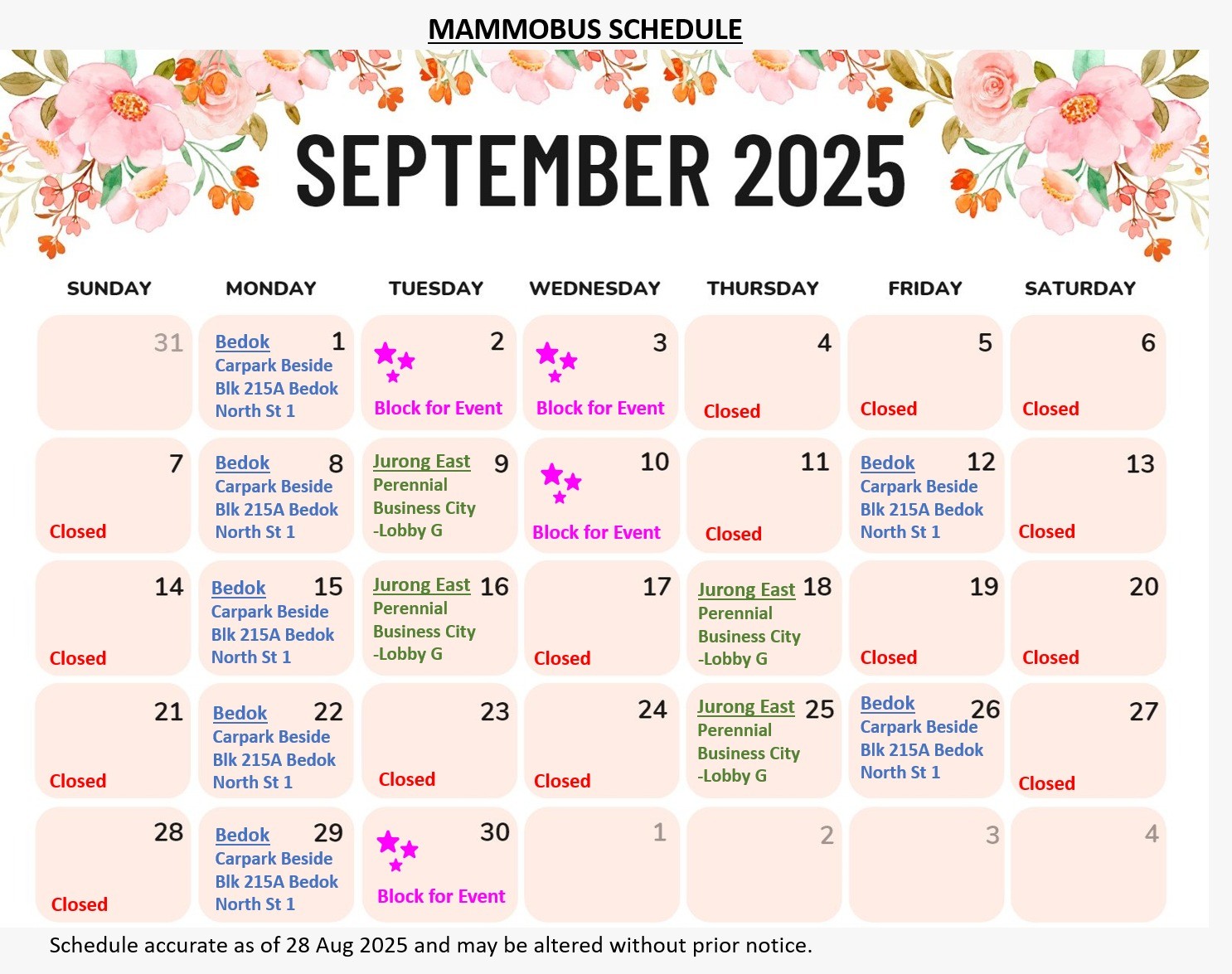 MAMMOBUS SCHEDULE

SEPTEMBER 2025

| SUNDAY | MONDAY | TUESDAY | WEDNESDAY | THURSDAY | FRIDAY | SATURDAY |
|---|---|---|---|---|---|---|
| 31 | 1 Bedok Carpark Beside Blk 215A Bedok North St 1 | 2 Block for Event | 3 Block for Event | 4 Closed | 5 Closed | 6 Closed |
| 7 Closed | 8 Bedok Carpark Beside Blk 215A Bedok North St 1 | 9 Jurong East Perennial Business City -Lobby G | 10 Block for Event | 11 Closed | 12 Bedok Carpark Beside Blk 215A Bedok North St 1 | 13 Closed |
| 14 Closed | 15 Bedok Carpark Beside Blk 215A Bedok North St 1 | 16 Jurong East Perennial Business City -Lobby G | 17 Closed | 18 Jurong East Perennial Business City -Lobby G | 19 Closed | 20 Closed |
| 21 Closed | 22 Bedok Carpark Beside Blk 215A Bedok North St 1 | 23 Closed | 24 Closed | 25 Jurong East Perennial Business City -Lobby G | 26 Bedok Carpark Beside Blk 215A Bedok North St 1 | 27 Closed |
| 28 Closed | 29 Bedok Carpark Beside Blk 215A Bedok North St 1 | 30 Block for Event | 1 | 2 | 3 | 4 |

Schedule accurate as of 28 Aug 2025 and may be altered without prior notice.